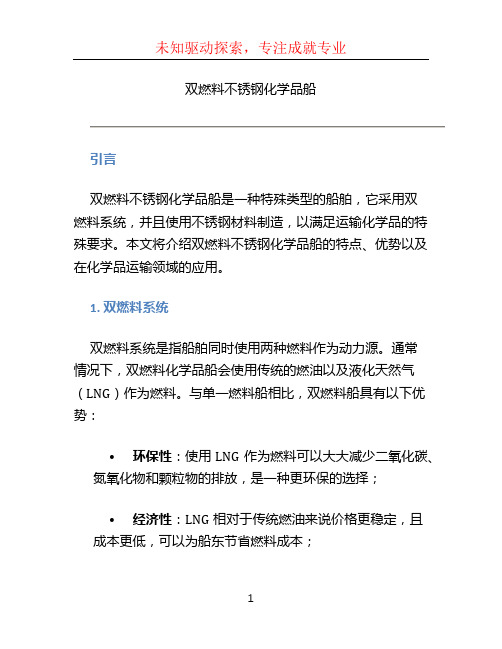 未知驱动探索，专注成就专业

双燃料不锈钢化学品船

引言

双燃料不锈钢化学品船是一种特殊类型的船舶，它采用双燃料系统，并且使用不锈钢材料制造，以满足运输化学品的特殊要求。本文将介绍双燃料不锈钢化学品船的特点、优势以及在化学品运输领域的应用。

1. 双燃料系统

双燃料系统是指船舶同时使用两种燃料作为动力源。通常情况下，双燃料化学品船会使用传统的燃油以及液化天然气（LNG）作为燃料。与单一燃料船相比，双燃料船具有以下优势：

• 环保性：使用 LNG 作为燃料可以大大减少二氧化碳、氮氧化物和颗粒物的排放，是一种更环保的选择；

• 经济性：LNG 相对于传统燃油来说价格更稳定，且成本更低，可以为船东节省燃料成本；

1